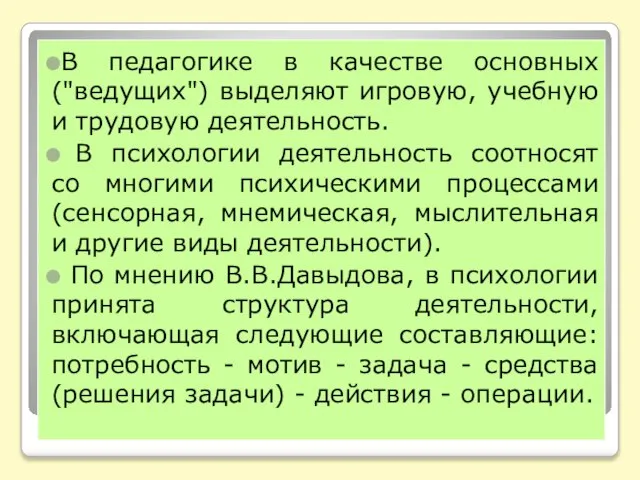 В педагогике в качестве основных ("ведущих") выделяют игровую, учебную и трудовую деятельность.

В психологии деятельность соотносят со многими психическими процессами (сенсорная, мнемическая, мыслительная и другие виды деятельности).

По мнению В.В.Давыдова, в психологии принята структура деятельности, включающая следующие составляющие: потребность - мотив - задача - средства (решения задачи) - действия - операции.